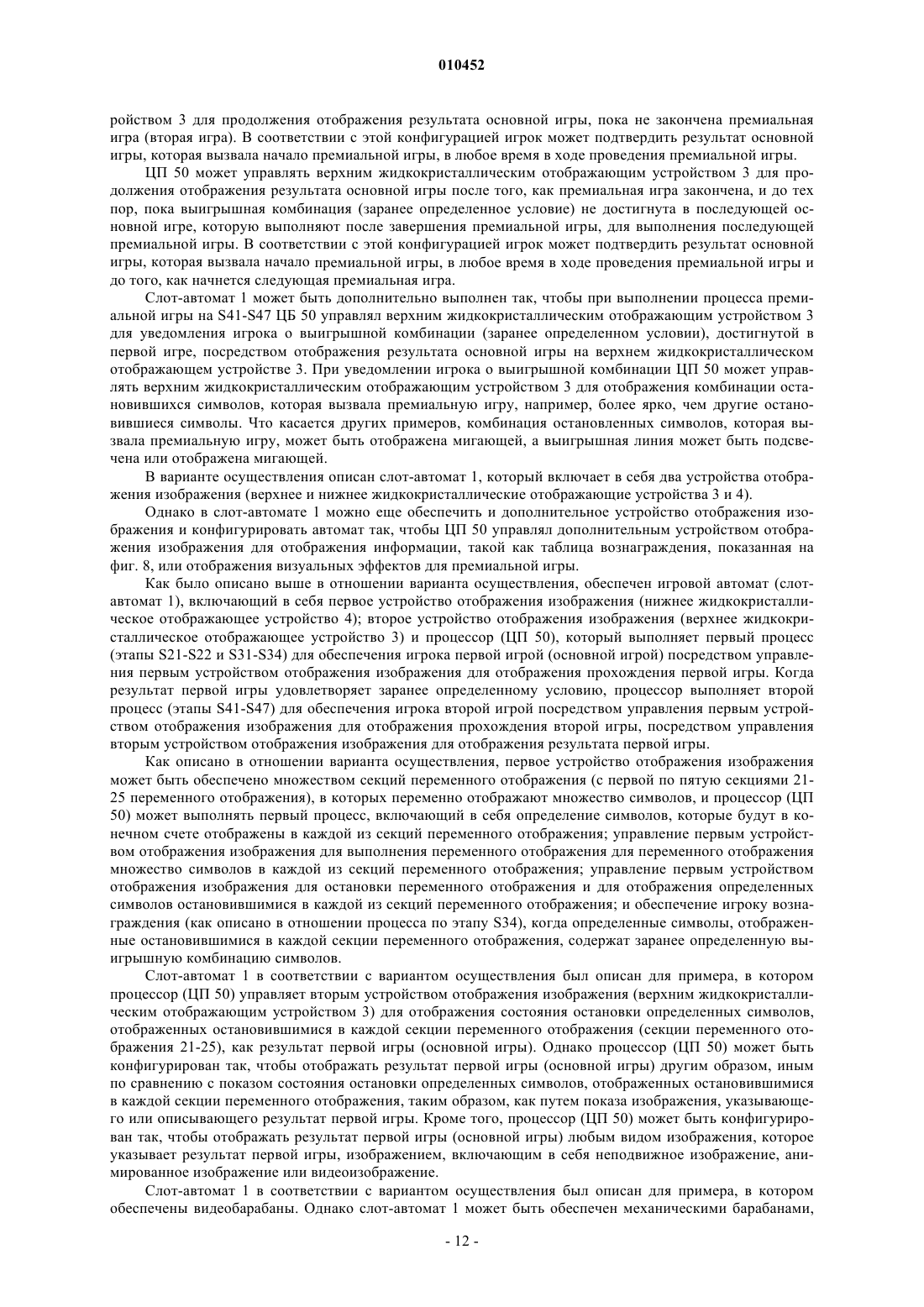 010452

ройством 3 для продолжения отображения результата основной игры, пока не закончена премиальная игра (вторая игра). В соответствии с этой конфигурацией игрок может подтвердить результат основной игры, которая вызвала начало премиальной игры, в любое время в ходе проведения премиальной игры.

ЦП 50 может управлять верхним жидкокристаллическим отображающим устройством 3 для продолжения отображения результата основной игры после того, как премиальная игра закончена, и до тех пор, пока выигрышная комбинация (заранее определенное условие) не достигнута в последующей основной игре, которую выполняют после завершения премиальной игры, для выполнения последующей премиальной игры. В соответствии с этой конфигурацией игрок может подтвердить результат основной игры, которая вызвала начало премиальной игры, в любое время в ходе проведения премиальной игры и до того, как начнется следующая премиальная игра.

Слот-автомат 1 может быть дополнительно выполнен так, чтобы при выполнении процесса премиальной игры на S41-S47 ЦБ 50 управлял верхним жидкокристаллическим отображающим устройством 3 для уведомления игрока о выигрышной комбинации (заранее определенном условии), достигнутой в первой игре, посредством отображения результата основной игры на верхнем жидкокристаллическом отображающем устройстве 3. При уведомлении игрока о выигрышной комбинации ЦП 50 может управлять верхним жидкокристаллическим отображающим устройством 3 для отображения комбинации остановившихся символов, которая вызвала премиальную игру, например, более ярко, чем другие остановившиеся символы. Что касается других примеров, комбинация остановленных символов, которая вызвала премиальную игру, может быть отображена мигающей, а выигрышная линия может быть подсвечена или отображена мигающей.

В варианте осуществления описан слот-автомат 1, который включает в себя два устройства отображения изображения (верхнее и нижнее жидкокристаллические отображающие устройства 3 и 4).

Однако в слот-автомате 1 можно еще обеспечить и дополнительное устройство отображения изображения и конфигурировать автомат так, чтобы ЦП 50 управлял дополнительным устройством отображения изображения для отображения информации, такой как таблица вознаграждения, показанная на фиг. 8, или отображения визуальных эффектов для премиальной игры.

Как было описано выше в отношении варианта осуществления, обеспечен игровой автомат (слот-автомат 1), включающий в себя первое устройство отображения изображения (нижнее жидкокристаллическое отображающее устройство 4); второе устройство отображения изображения (верхнее жидкокристаллическое отображающее устройство 3) и процессор (ЦП 50), который выполняет первый процесс (этапы S21-S22 и S31-S34) для обеспечения игрока первой игрой (основной игрой) посредством управления первым устройством отображения изображения для отображения прохождения первой игры. Когда результат первой игры удовлетворяет заранее определенному условию, процессор выполняет второй процесс (этапы S41-S47) для обеспечения игрока второй игрой посредством управления первым устройством отображения изображения для отображения прохождения второй игры, посредством управления вторым устройством отображения изображения для отображения результата первой игры.

Как описано в отношении варианта осуществления, первое устройство отображения изображения может быть обеспечено множеством секций переменного отображения (с первой по пятую секциями 21-25 переменного отображения), в которых переменно отображают множество символов, и процессор (ЦП 50) может выполнять первый процесс, включающий в себя определение символов, которые будут в конечном счете отображены в каждой из секций переменного отображения; управление первым устройством отображения изображения для выполнения переменного отображения для переменного отображения множество символов в каждой из секций переменного отображения; управление первым устройством отображения изображения для остановки переменного отображения и для отображения определенных символов остановившимися в каждой из секций переменного отображения; и обеспечение игроку вознаграждения (как описано в отношении процесса по этапу S34), когда определенные символы, отображенные остановившимися в каждой секции переменного отображения, содержат заранее определенную выигрышную комбинацию символов.

Слот-автомат 1 в соответствии с вариантом осуществления был описан для примера, в котором процессор (ЦП 50) управляет вторым устройством отображения изображения (верхним жидкокристаллическим отображающим устройством 3) для отображения состояния остановки определенных символов, отображенных остановившимися в каждой секции переменного отображения (секции переменного отображения 21-25), как результат первой игры (основной игры). Однако процессор (ЦП 50) может быть конфигурирован так, чтобы отображать результат первой игры (основной игры) другим образом, иным по сравнению с показом состояния остановки определенных символов, отображенных остановившимися в каждой секции переменного отображения, таким образом, как путем показа изображения, указывающего или описывающего результат первой игры. Кроме того, процессор (ЦП 50) может быть конфигурирован так, чтобы отображать результат первой игры (основной игры) любым видом изображения, которое указывает результат первой игры, изображением, включающим в себя неподвижное изображение, анимированное изображение или видеоизображение.

Слот-автомат 1 в соответствии с вариантом осуществления был описан для примера, в котором обеспечены видеобарабаны. Однако слот-автомат 1 может быть обеспечен механическими барабанами,

- 12 -